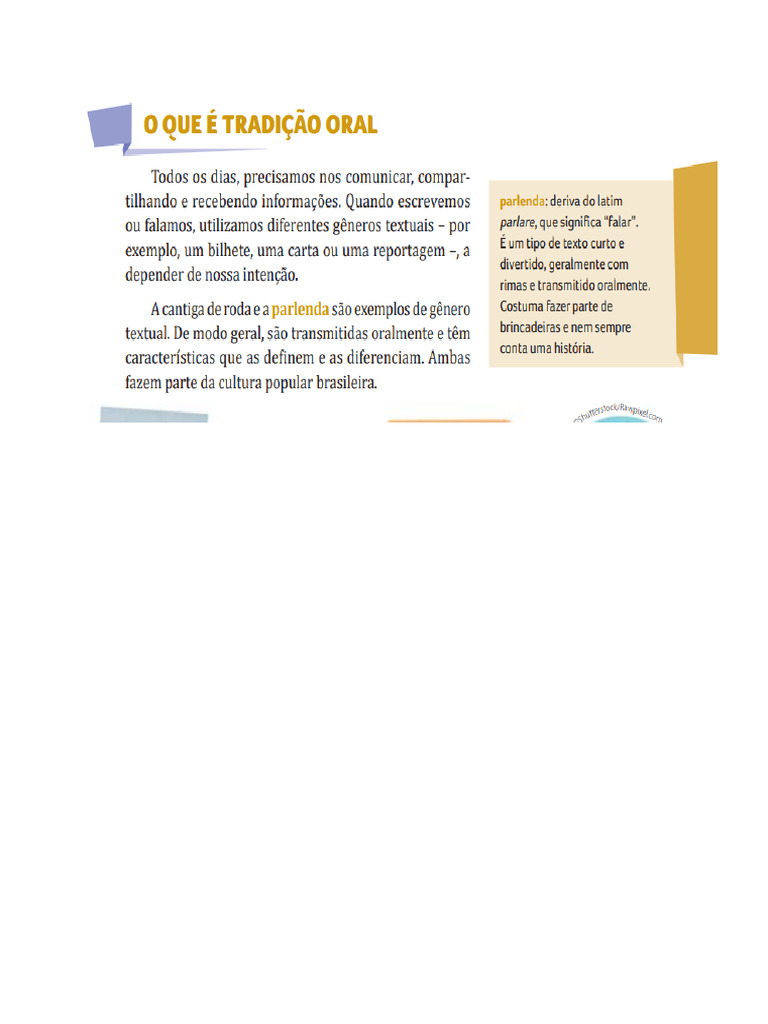 O QUE É TRADIÇÃO ORAL

Todos os dias, precisamos nos comunicar, compartilhando e recebendo informações. Quando escrevemos ou falamos, utilizamos diferentes gêneros textuais – por exemplo, um bilhete, uma carta ou uma reportagem –, a depender de nossa intenção.

A cantiga de roda e a parlenda são exemplos de gênero textual. De modo geral, são transmitidas oralmente e têm características que as definem e as diferenciam. Ambas fazem parte da cultura popular brasileira.

parlenda: deriva do latim parlare, que significa "falar". É um tipo de texto curto e divertido, geralmente com rimas e transmitido oralmente. Costuma fazer parte de brincadeiras e nem sempre conta uma história.

Shutterstock/Rawpixel.com